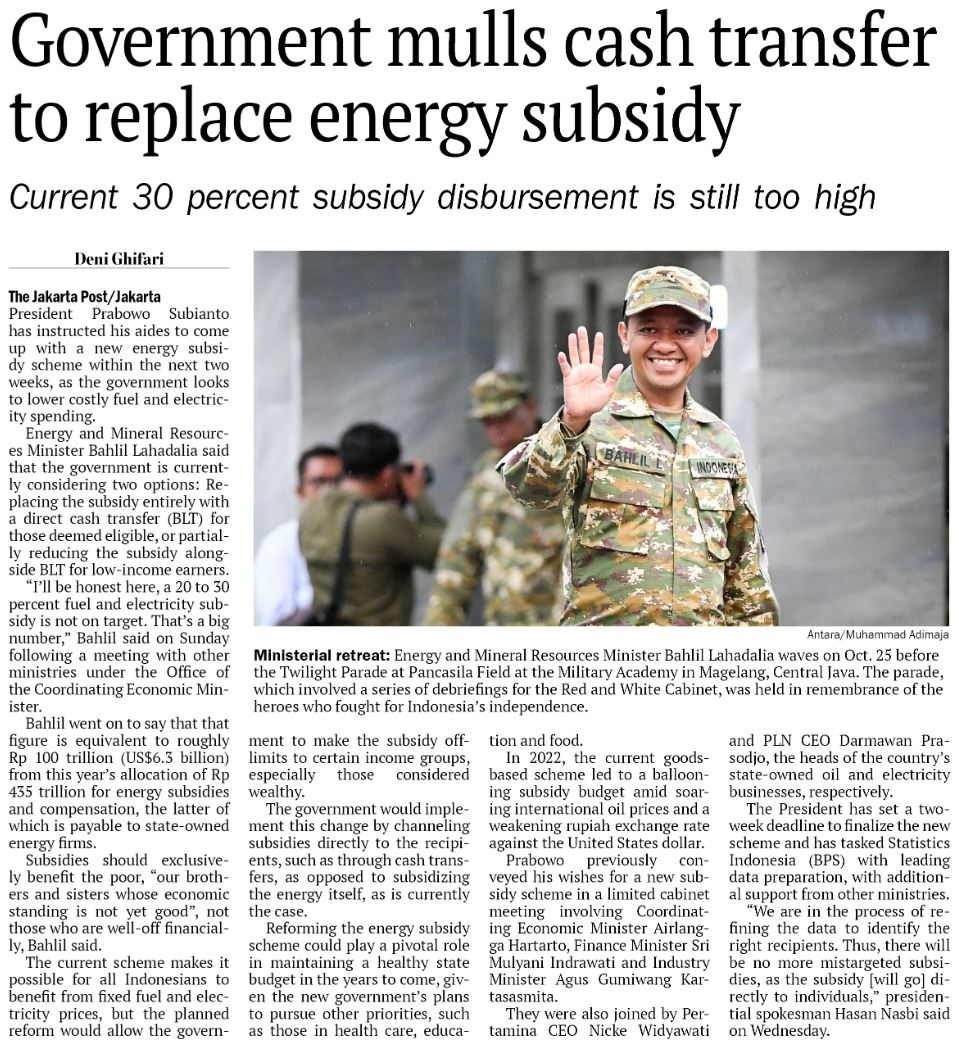 Government mulls cash transfer to replace energy subsidy

Current 30 percent subsidy disbursement is still too high

Deni Ghifari

The Jakarta Post/Jakarta

President Prabowo Subianto has instructed his aides to come up with a new energy subsidy scheme within the next two weeks, as the government looks to lower costly fuel and electricity spending.

Energy and Mineral Resources Minister Bahlil Lahadalia said that the government is currently considering two options: Replacing the subsidy entirely with a direct cash transfer (BLT) for those deemed eligible, or partially reducing the subsidy alongside BLT for low-income earners.

"I'll be honest here, a 20 to 30 percent fuel and electricity subsidy is not on target. That's a big number," Bahlil said on Sunday following a meeting with other ministries under the Office of the Coordinating Economic Minister.

Bahlil went on to say that that figure is equivalent to roughly Rp 100 trillion (US$6.3 billion) from this year's allocation of Rp 435 trillion for energy subsidies and compensation, the latter of which is payable to state-owned energy firms.

Subsidies should exclusively benefit the poor, "our brothers and sisters whose economic standing is not yet good", not those who are well-off financially, Bahlil said.

The current scheme makes it possible for all Indonesians to benefit from fixed fuel and electricity prices, but the planned reform would allow the government to make the subsidy off-limits to certain income groups, especially those considered wealthy.

The government would implement this change by channeling subsidies directly to the recipients, such as through cash transfers, as opposed to subsidizing the energy itself, as is currently the case.

Reforming the energy subsidy scheme could play a pivotal role in maintaining a healthy state budget in the years to come, given the new government's plans to pursue other priorities, such as those in health care, education and food.

In 2022, the current goods-based scheme led to a ballooning subsidy budget amid soaring international oil prices and a weakening rupiah exchange rate against the United States dollar.

Prabowo previously conveyed his wishes for a new subsidy scheme in a limited cabinet meeting involving Coordinating Economic Minister Airlangga Hartarto, Finance Minister Sri Mulyani Indrawati and Industry Minister Agus Gumiwang Kartasasmita.

They were also joined by Pertamina CEO Nicke Widyawati and PLN CEO Darmawan Prasodjo, the heads of the country's state-owned oil and electricity businesses, respectively.

The President has set a two-week deadline to finalize the new scheme and has tasked Statistics Indonesia (BPS) with leading data preparation, with additional support from other ministries.

"We are in the process of refining the data to identify the right recipients. Thus, there will be no more mistargeted subsidies, as the subsidy [will go] directly to individuals," presidential spokesman Hasan Nasbi said on Wednesday.

BAHLIL L
INDONESIA

Antara/Muhammad Adimaja

Ministerial retreat: Energy and Mineral Resources Minister Bahlil Lahadalia waves on Oct. 25 before the Twilight Parade at Pancasila Field at the Military Academy in Magelang, Central Java. The parade, which involved a series of debriefings for the Red and White Cabinet, was held in remembrance of the heroes who fought for Indonesia's independence.